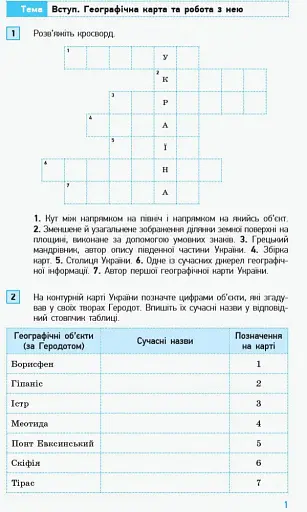 Тема Вступ. Географічна карта та робота з нею

1 Розв'яжіть кросворд.

1 У
2 К
3 Р
4 А
5 Ї
6 Н
7 А

1. Кут між напрямком на північ і напрямком на якийсь об'єкт. 2. Зменшене й узагальнене зображення ділянки земної поверхні на площині, виконане за допомогою умовних знаків. 3. Грецький мандрівник, автор опису південної частини України. 4. Збірка карт. 5. Столиця України. 6. Одне із сучасних джерел географічної інформації. 7. Автор першої географічної карти України.

2 На контурній карті України позначте цифрами об'єкти, які згадував у своїх творах Геродот. Впишіть їх сучасні назви у відповідний стовпчик таблиці.

| Географічні об'єкти (за Геродотом) | Сучасні назви | Позначення на карті |
|---|---|---|
| Борисфен | | 1 |
| Гіпаніс | | 2 |
| Істр | | 3 |
| Меотида | | 4 |
| Понт Евксинський | | 5 |
| Скіфія | | 6 |
| Тірас | | 7 |

1